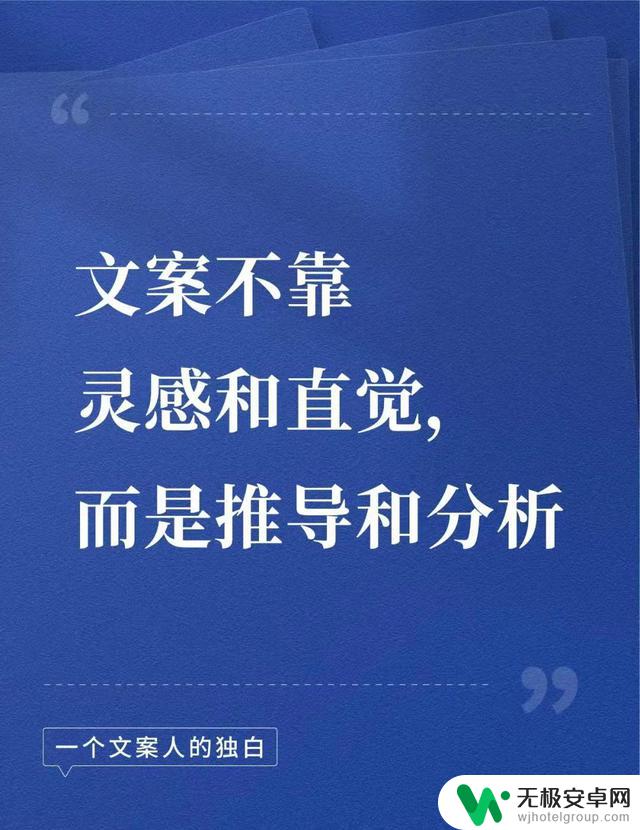 “

文案不靠
灵感和直觉，
而是推导和分析

”

一个文案人的独白

无极安卓网
wjhotelgroup.com